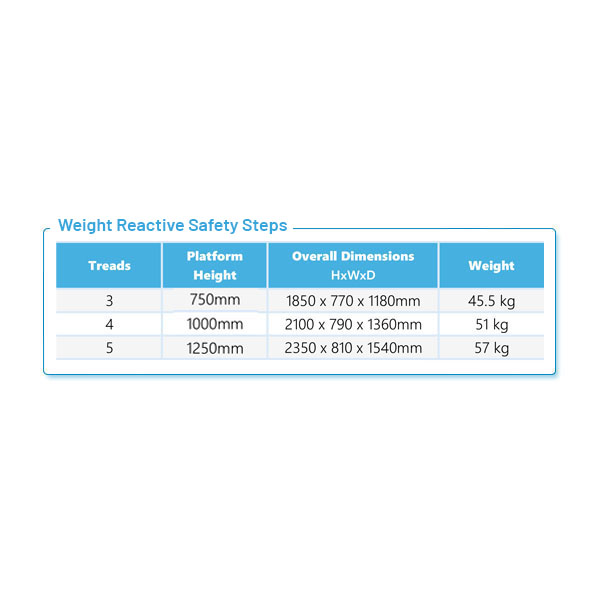 Weight Reactive Safety Steps

| Treads | Platform Height | Overall Dimensions HxWxD | Weight |
|---|---|---|---|
| 3 | 750mm | 1850 x 770 x 1180mm | 45.5 kg |
| 4 | 1000mm | 2100 x 790 x 1360mm | 51 kg |
| 5 | 1250mm | 2350 x 810 x 1540mm | 57 kg |